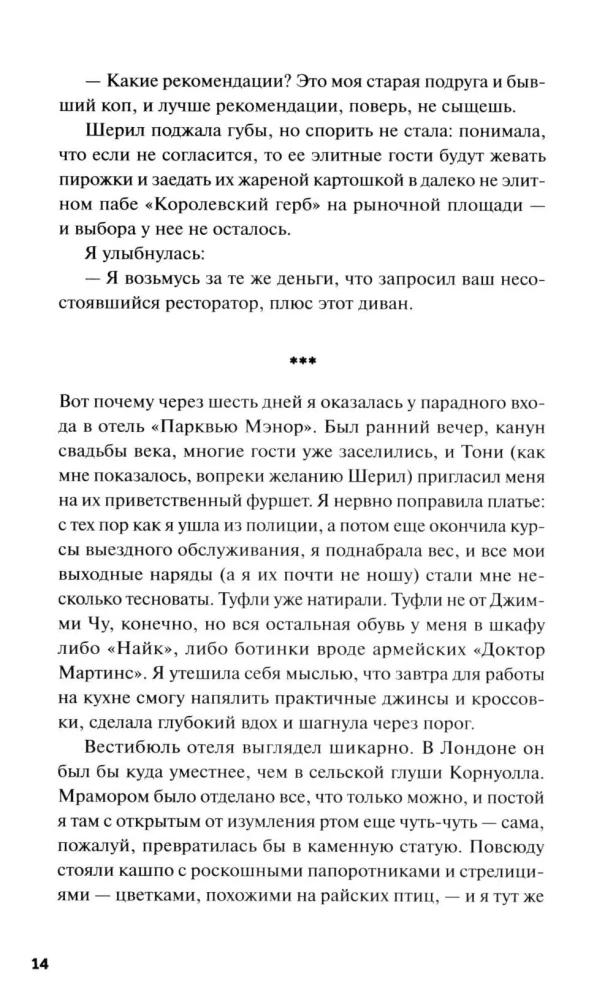 — Какие рекомендации? Это моя старая подруга и бывший коп, и лучше рекомендации, поверь, не сыщешь.

Шерил поджала губы, но спорить не стала: понимала, что если не согласится, то ее элитные гости будут жевать пирожки и заедать их жареной картошкой в далеко не элитном пабе «Королевский герб» на рыночной площади — и выбора у нее не осталось.

Я улыбнулась:

— Я возьмусь за те же деньги, что запросил ваш несостоявшийся ресторатор, плюс этот диван.

***

Вот почему через шесть дней я оказалась у парадного входа в отель «Парквью Мэнор». Был ранний вечер, канун свадьбы века, многие гости уже заселились, и Тони (как мне показалось, вопреки желанию Шерил) пригласил меня на их приветственный фуршет. Я нервно поправила платье: с тех пор как я ушла из полиции, а потом еще окончила курсы выездного обслуживания, я поднабрала вес, и все мои выходные наряды (а я их почти не ношу) стали мне несколько тесноваты. Туфли уже натирали. Туфли не от Джимми Чу, конечно, но вся остальная обувь у меня в шкафу либо «Найк», либо ботинки вроде армейских «Доктор Мартинс». Я утешила себя мыслью, что завтра для работы на кухне смогу напялить практичные джинсы и кроссовки, сделала глубокий вдох и шагнула через порог.

Вестибюль отеля выглядел шикарно. В Лондоне он был бы куда уместнее, чем в сельской глуши Корнуолла. Мрамором было отделано все, что только можно, и постой я там с открытым от изумления ртом еще чуть-чуть — сама, пожалуй, превратилась бы в каменную статую. Повсюду стояли кашпо с роскошными папоротниками и стрелициями — цветками, похожими на райских птиц, — и я тут же

14